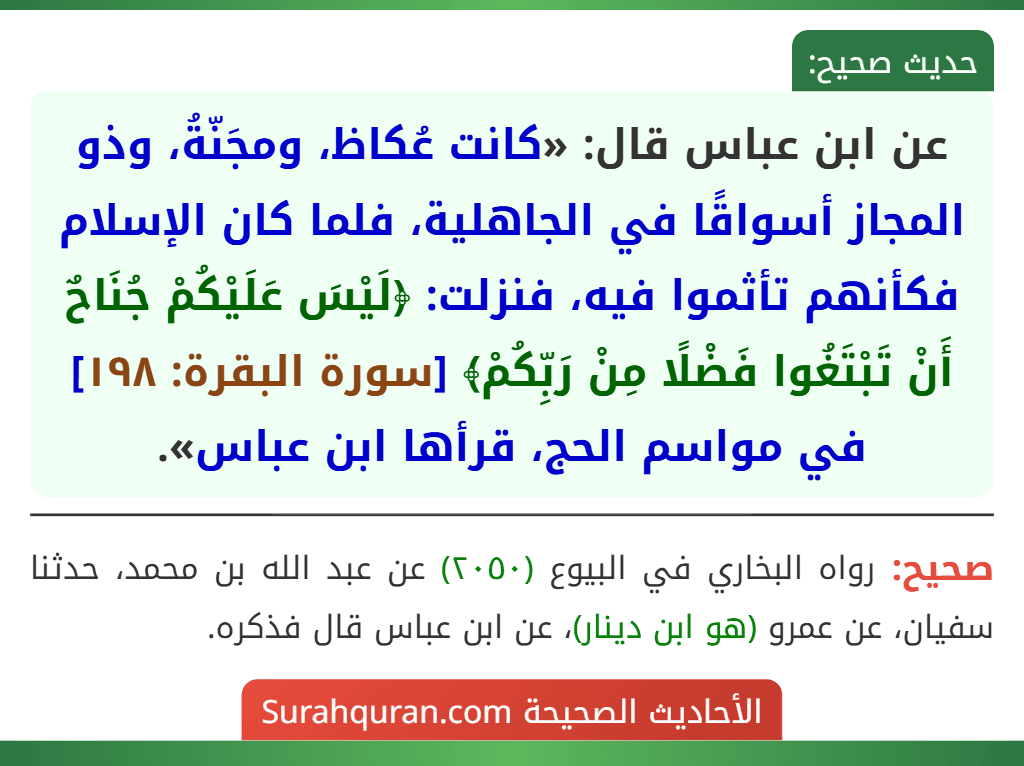 حديث صحيح:

عن ابن عباس قال: «كانت عُكاظ، ومجَنّةُ، وذو المجاز أسواقًا في الجاهلية، فلما كان الإسلام فكأنهم تأثموا فيه، فنزلت: ﴿لَيْسَ عَلَيْكُمْ جُنَاحٌ أَنْ تَبْتَغُوا فَضْلًا مِنْ رَبِّكُمْ﴾ [سورة البقرة: ١٩٨] في مواسم الحج، قرأها ابن عباس».

صحيح: رواه البخاري في البيوع (٢٠٥٠) عن عبد الله بن محمد، حدثنا سفيان، عن عمرو (هو ابن دينار)، عن ابن عباس قال فذكره.

الأحاديث الصحيحة Surahquran.com